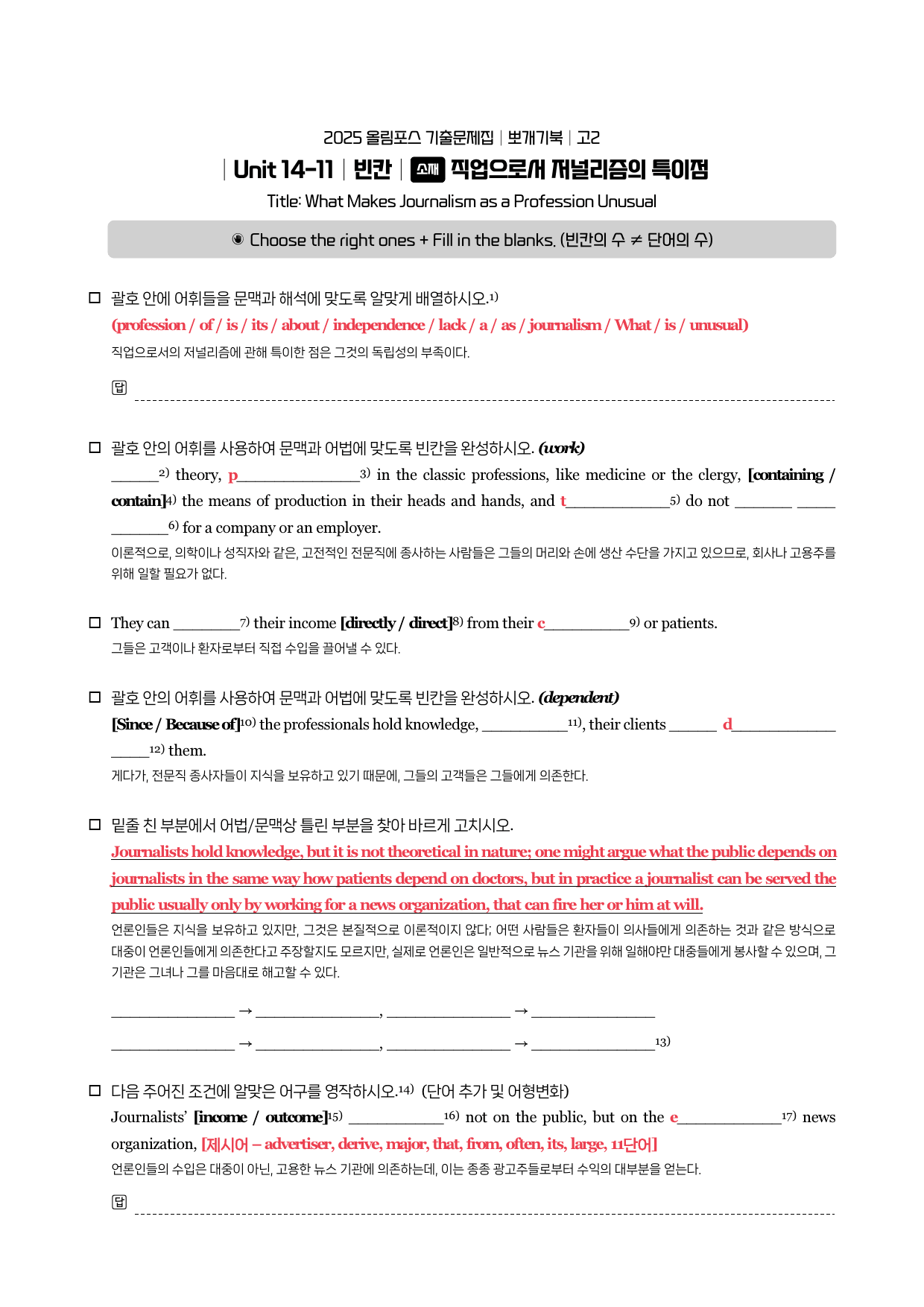 2025 올림포스 기출문제집 | 뽀개기북 | 고2

| Unit 14-11 | 빈칸 | 소재 직업으로서 저널리즘의 특이점

Title: What Makes Journalism as a Profession Unusual

◉ Choose the right ones + Fill in the blanks. (빈칸의 수 ≠ 단어의 수)

☐ 괄호 안에 어휘들을 문맥과 해석에 맞도록 알맞게 배열하시오.$^{1)}$

(profession / of / is / its / about / independence / lack / a / as / journalism / What / is / unusual)

직업으로서의 저널리즘에 관해 특이한 점은 그것의 독립성의 부족이다.

답 ____

☐ 괄호 안의 어휘를 사용하여 문맥과 어법에 맞도록 빈칸을 완성하시오. (work)

____$^{2)}$ theory, p____$^{3)}$ in the classic professions, like medicine or the clergy, [containing / contain]$^{4)}$ the means of production in their heads and hands, and t____$^{5)}$ do not ____ ____ ____$^{6)}$ for a company or an employer.

이론적으로, 의학이나 성직자와 같은, 고전적인 전문직에 종사하는 사람들은 그들의 머리와 손에 생산 수단을 가지고 있으므로, 회사나 고용주를 위해 일할 필요가 없다.

☐ They can ____$^{7)}$ their income [directly / direct]$^{8)}$ from their c____$^{9)}$ or patients.

그들은 고객이나 환자로부터 직접 수입을 끌어낼 수 있다.

☐ 괄호 안의 어휘를 사용하여 문맥과 어법에 맞도록 빈칸을 완성하시오. (dependent)

[Since / Because of]$^{10)}$ the professionals hold knowledge, ____$^{11)}$, their clients ____ d____ ____$^{12)}$ them.

게다가, 전문직 종사자들이 지식을 보유하고 있기 때문에, 그들의 고객들은 그들에게 의존한다.

☐ 밑줄 친 부분에서 어법/문맥상 틀린 부분을 찾아 바르게 고치시오.

Journalists hold knowledge, but it is not theoretical in nature; one might argue what the public depends on journalists in the same way how patients depend on doctors, but in practice a journalist can be served the public usually only by working for a news organization, that can fire her or him at will.

언론인들은 지식을 보유하고 있지만, 그것은 본질적으로 이론적이지 않다; 어떤 사람들은 환자들이 의사들에게 의존하는 것과 같은 방식으로 대중이 언론인들에게 의존한다고 주장할지도 모르지만, 실제로 언론인은 일반적으로 뉴스 기관을 위해 일해야만 대중들에게 봉사할 수 있으며, 그 기관은 그녀나 그를 마음대로 해고할 수 있다.

____ → ____, ____ → ____

____ → ____, ____ → ____$^{13)}$

☐ 다음 주어진 조건에 알맞은 어구를 영작하시오.$^{14)}$ (단어 추가 및 어형변화)

Journalists' [income / outcome]$^{15)}$ ____$^{16)}$ not on the public, but on the e____$^{17)}$ news organization, [제시어 – advertiser, derive, major, that, from, often, its, large, 11단어]

언론인들의 수입은 대중이 아닌, 고용한 뉴스 기관에 의존하는데, 이는 종종 광고주들로부터 수익의 대부분을 얻는다.

답 ____